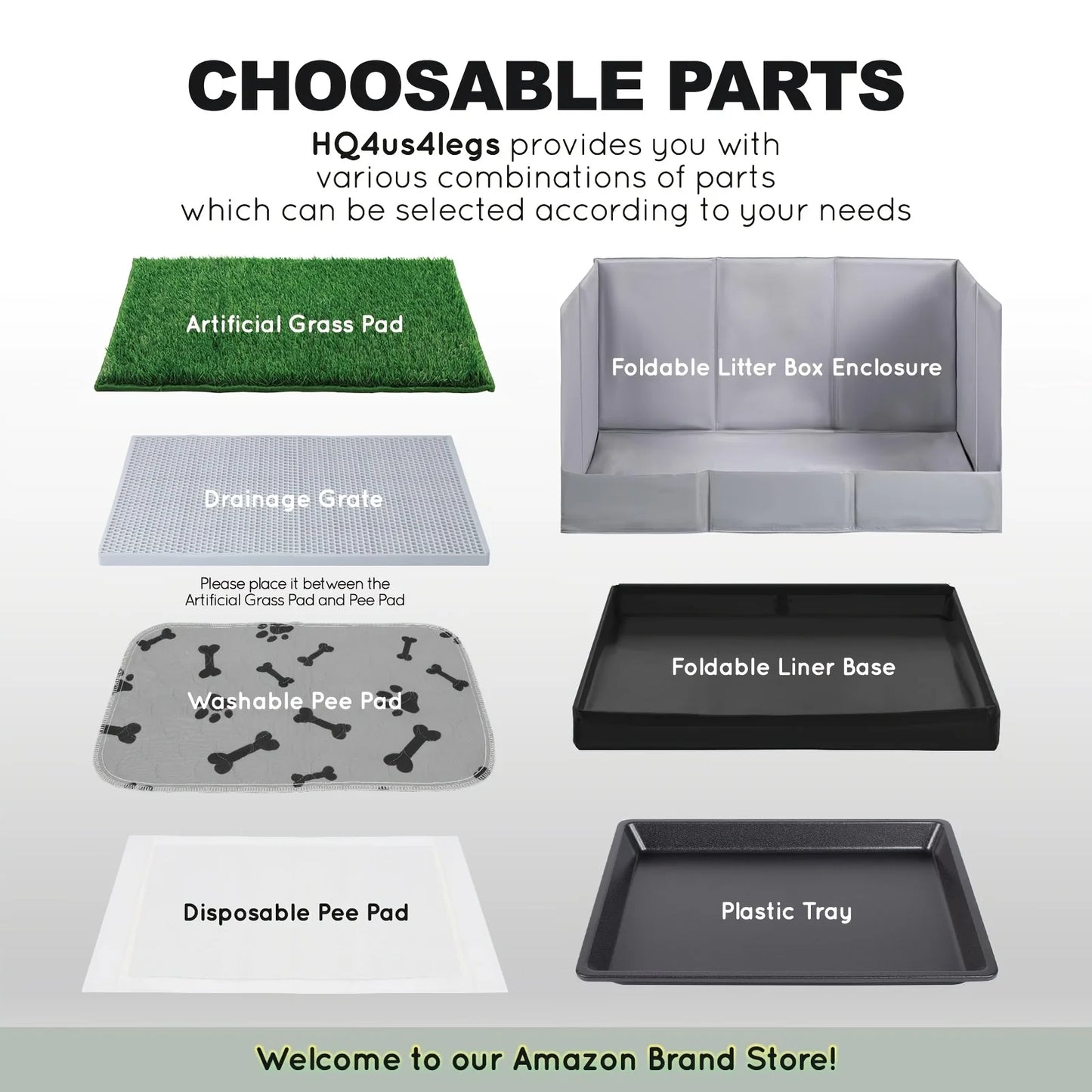 CHOOSABLE PARTS

HQ4us4legs provides you with various combinations of parts which can be selected according to your needs

Artificial Grass Pad

Drainage Grate

Please place it between the Artificial Grass Pad and Pee Pad

Washable Pee Pad

Disposable Pee Pad

Foldable Litter Box Enclosure

Foldable Liner Base

Plastic Tray

Welcome to our Amazon Brand Store!